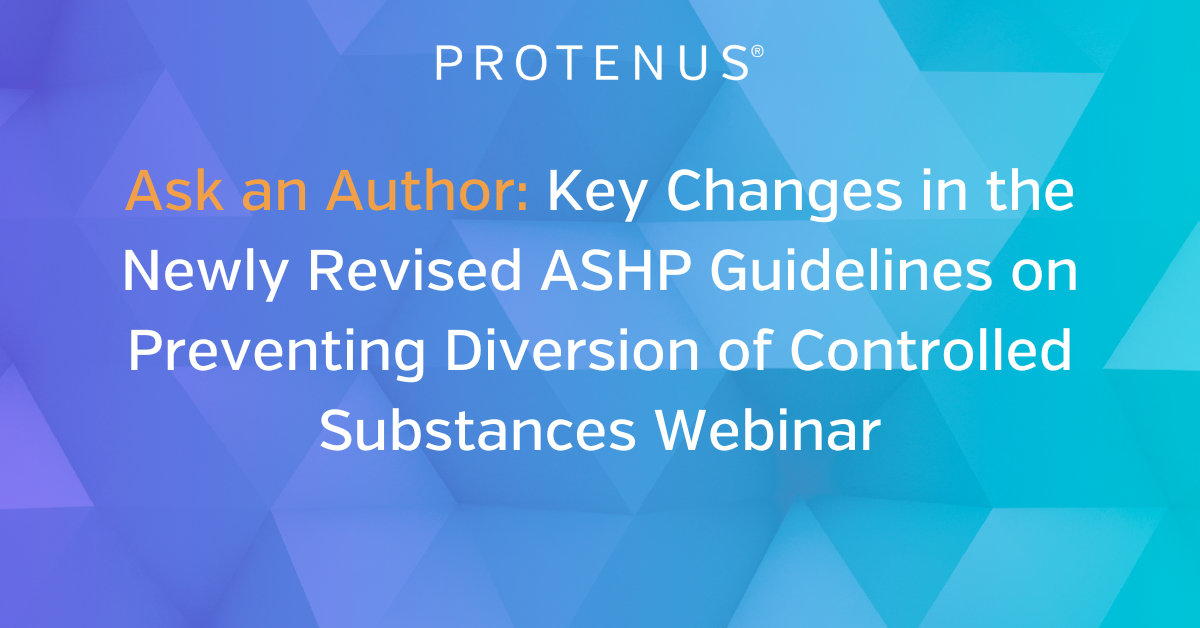 PROTENUS®

Ask an Author: Key Changes in the Newly Revised ASHP Guidelines on Preventing Diversion of Controlled Substances Webinar